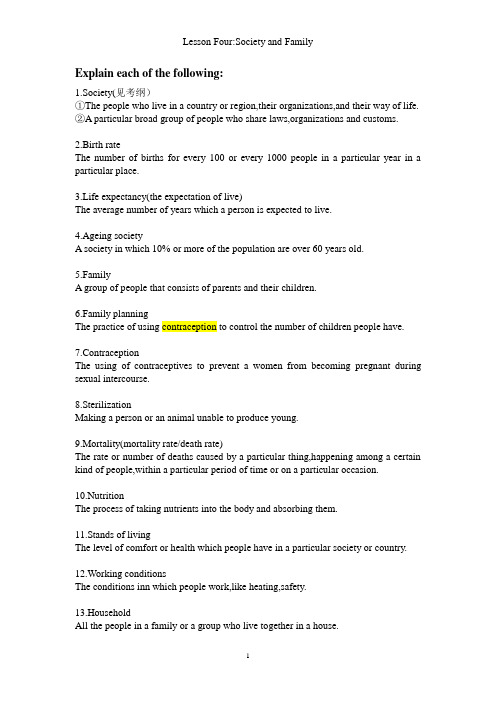 Lesson Four:Society and Family

Explain each of the following:

1.Society(见考纲)
①The people who live in a country or region,their organizations,and their way of life.
②A particular broad group of people who share laws,organizations and customs.

2.Birth rate
The number of births for every 100 or every 1000 people in a particular year in a particular place.

3.Life expectancy(the expectation of live)
The average number of years which a person is expected to live.

4.Ageing society
A society in which 10% or more of the population are over 60 years old.

5.Family
A group of people that consists of parents and their children.

6.Family planning
The practice of using contraception to control the number of children people have.

7.Contraception
The using of contraceptives to prevent a women from becoming pregnant during sexual intercourse.

8.Sterilization
Making a person or an animal unable to produce young.

9.Mortality(mortality rate/death rate)
The rate or number of deaths caused by a particular thing,happening among a certain kind of people,within a particular period of time or on a particular occasion.

10.Nutrition
The process of taking nutrients into the body and absorbing them.

11.Stands of living
The level of comfort or health which people have in a particular society or country.

12.Working conditions
The conditions inn which people work,like heating,safety.

13.Household
All the people in a family or a group who live together in a house.

1